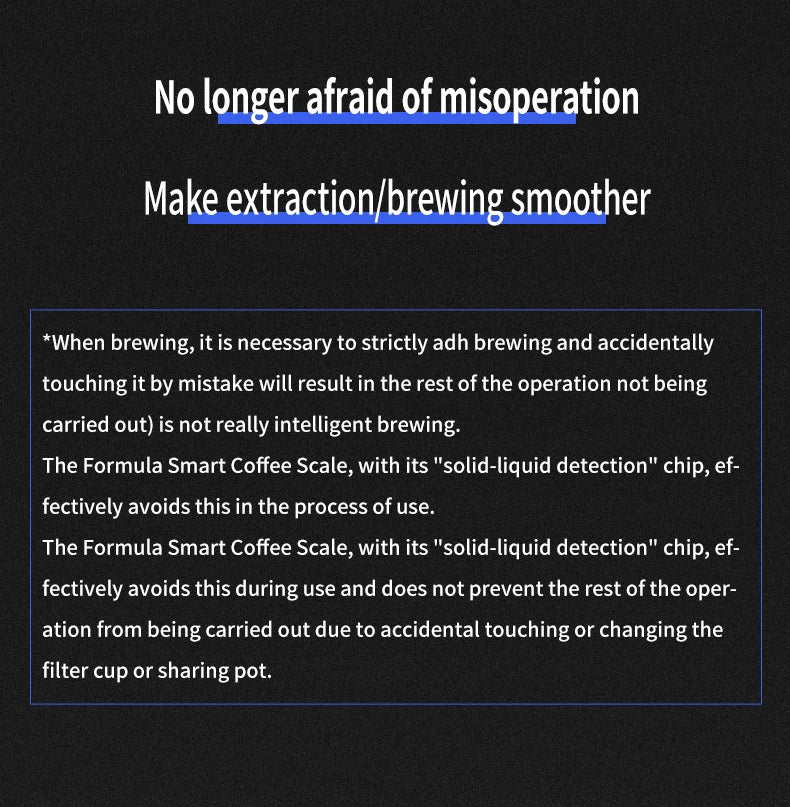 No longer afraid of misoperation

Make extraction/brewing smoother

*When brewing, it is necessary to strictly adh brewing and accidentally touching it by mistake will result in the rest of the operation not being carried out) is not really intelligent brewing.
The Formula Smart Coffee Scale, with its "solid-liquid detection" chip, effectively avoids this in the process of use.
The Formula Smart Coffee Scale, with its "solid-liquid detection" chip, effectively avoids this during use and does not prevent the rest of the operation from being carried out due to accidental touching or changing the filter cup or sharing pot.